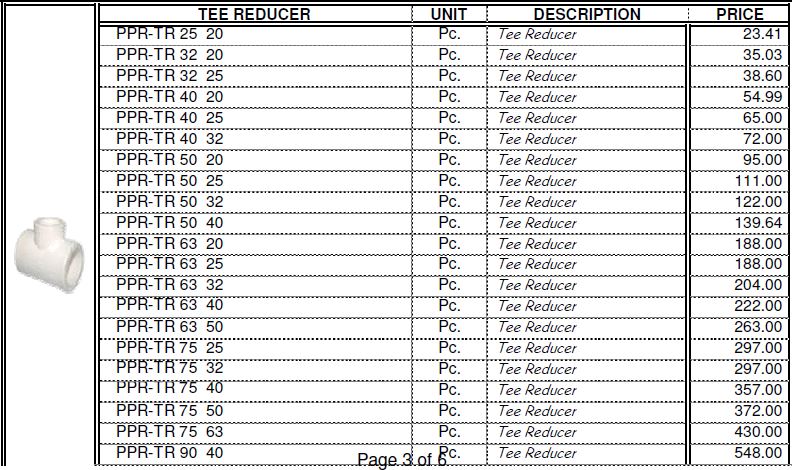 | TEE REDUCER | UNIT | DESCRIPTION | PRICE |
|---|---|---|---|
| PPR-TR 25 20 | Pc. | Tee Reducer | 23.41 |
| PPR-TR 32 20 | Pc. | Tee Reducer | 35.03 |
| PPR-TR 32 25 | Pc. | Tee Reducer | 38.60 |
| PPR-TR 40 20 | Pc. | Tee Reducer | 54.99 |
| PPR-TR 40 25 | Pc. | Tee Reducer | 65.00 |
| PPR-TR 40 32 | Pc. | Tee Reducer | 72.00 |
| PPR-TR 50 20 | Pc. | Tee Reducer | 95.00 |
| PPR-TR 50 25 | Pc. | Tee Reducer | 111.00 |
| PPR-TR 50 32 | Pc. | Tee Reducer | 122.00 |
| PPR-TR 50 40 | Pc. | Tee Reducer | 139.64 |
| PPR-TR 63 20 | Pc. | Tee Reducer | 188.00 |
| PPR-TR 63 25 | Pc. | Tee Reducer | 188.00 |
| PPR-TR 63 32 | Pc. | Tee Reducer | 204.00 |
| PPR-TR 63 40 | Pc. | Tee Reducer | 222.00 |
| PPR-TR 63 50 | Pc. | Tee Reducer | 263.00 |
| PPR-TR 75 25 | Pc. | Tee Reducer | 297.00 |
| PPR-TR 75 32 | Pc. | Tee Reducer | 297.00 |
| PPR-TR 75 40 | Pc. | Tee Reducer | 357.00 |
| PPR-TR 75 50 | Pc. | Tee Reducer | 372.00 |
| PPR-TR 75 63 | Pc. | Tee Reducer | 430.00 |
| PPR-TR 90 40 | Pc. | Tee Reducer | 548.00 |

Page 3 of 6